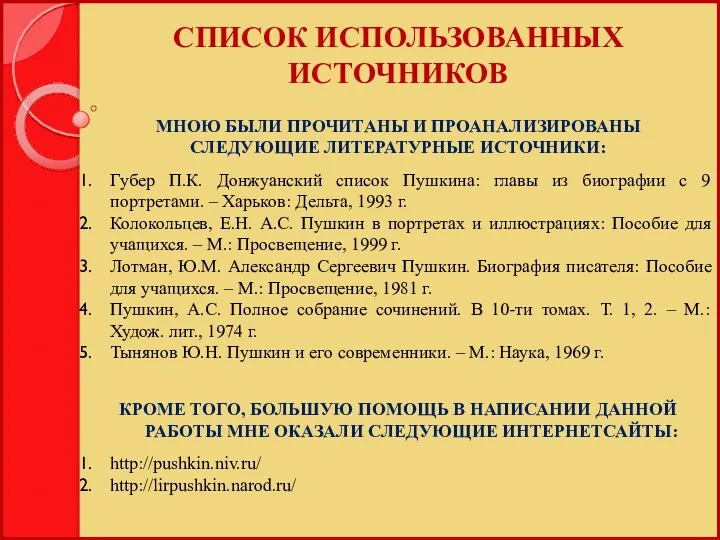 СПИСОК ИСПОЛЬЗОВАННЫХ ИСТОЧНИКОВ

МНОЮ БЫЛИ ПРОЧИТАНЫ И ПРОАНАЛИЗИРОВАНЫ СЛЕДУЮЩИЕ ЛИТЕРАТУРНЫЕ ИСТОЧНИКИ:

1. Губер П.К. Донжуанский список Пушкина: главы из биографии с 9 портретами. – Харьков: Дельта, 1993 г.
2. Колокольцев, Е.Н. А.С. Пушкин в портретах и иллюстрациях: Пособие для учащихся. – М.: Просвещение, 1999 г.
3. Лотман, Ю.М. Александр Сергеевич Пушкин. Биография писателя: Пособие для учащихся. – М.: Просвещение, 1981 г.
4. Пушкин, А.С. Полное собрание сочинений. В 10-ти томах. Т. 1, 2. – М.: Худож. лит., 1974 г.
5. Тынянов Ю.Н. Пушкин и его современники. – М.: Наука, 1969 г.

КРОМЕ ТОГО, БОЛЬШУЮ ПОМОЩЬ В НАПИСАНИИ ДАННОЙ РАБОТЫ МНЕ ОКАЗАЛИ СЛЕДУЮЩИЕ ИНТЕРНЕТСАЙТЫ:

1. http://pushkin.niv.ru/
2. http://lirpushkin.narod.ru/